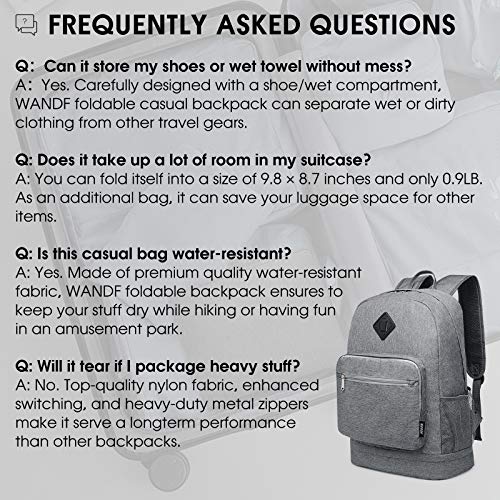 FREQUENTLY ASKED QUESTIONS

Q： Can it store my shoes or wet towel without mess?
A： Yes. Carefully designed with a shoe/wet compartment, WANDF foldable casual backpack can separate wet or dirty clothing from other travel gears.

Q: Does it take up a lot of room in my suitcase?
A: You can fold itself into a size of 9.8 × 8.7 inches and only 0.9LB. As an additional bag, it can save your luggage space for other items.

Q: Is this casual bag water-resistant?
A: Yes. Made of premium quality water-resistant fabric, WANDF foldable backpack ensures to keep your stuff dry while hiking or having fun in an amusement park.

Q: Will it tear if I package heavy stuff?
A: No. Top-quality nylon fabric, enhanced switching, and heavy-duty metal zippers make it serve a longterm performance than other backpacks.